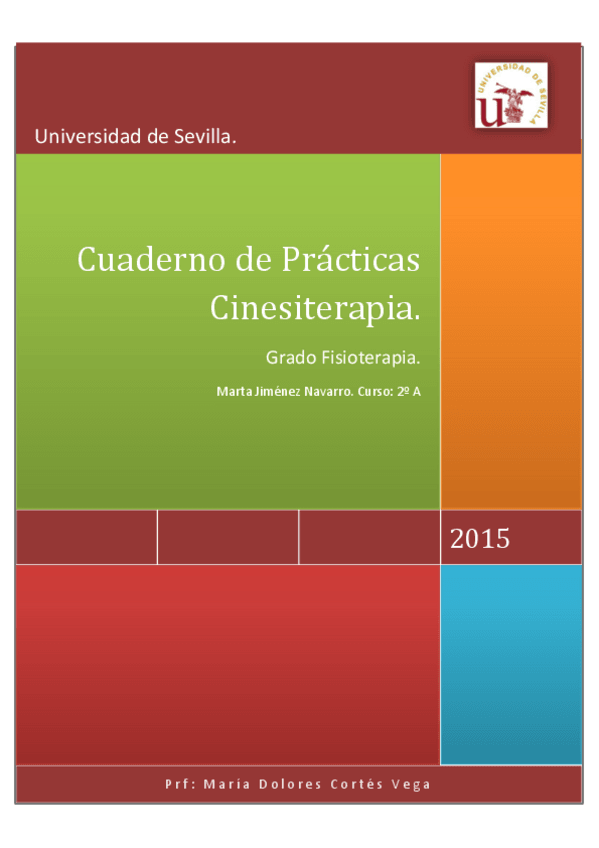 UNIVERSIDAD DE SEVILLA

Universidad de Sevilla.

Cuaderno de Prácticas Cinesiterapia.

Grado Fisioterapia.

Marta Jiménez Navarro. Curso: 2º A

2015

Prf: Maria Dolores Cortés Vega